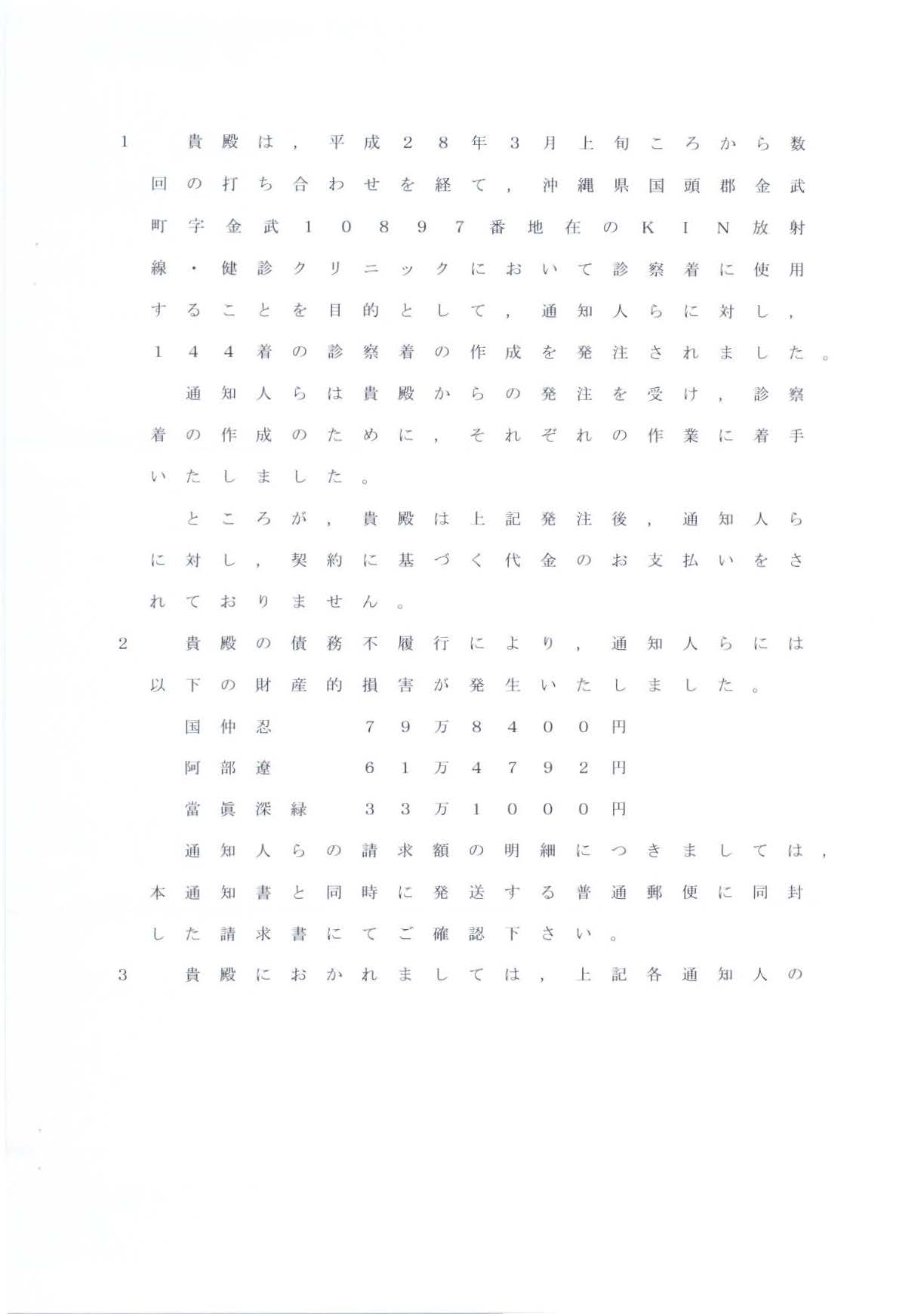 1　貴殿は，平成２８年３月上旬ころから数回の打ち合わせを経て，沖縄県国頭郡金武町字金武１０８９７番地在のＫＩＮ放射線・健診クリニックにおいて診察着に使用することを目的として，通知人らに対し，１４４着の診察着の作成を発注されました。

通知人らは貴殿からの発注を受け，診察着の作成のために，それぞれの作業に着手いたしました。

ところが，貴殿は上記発注後，通知人らに対し，契約に基づく代金のお支払いをされておりません。

2　貴殿の債務不履行により，通知人らには以下の財産的損害が発生いたしました。

国仲忍　７９万８４００円
阿部遼　６１万４７９２円
當眞深緑　３３万１０００円

通知人らの請求額の明細につきましては，本通知書と同時に発送する普通郵便に同封した請求書にてご確認下さい。

3　貴殿におかれましては，上記各通知人の